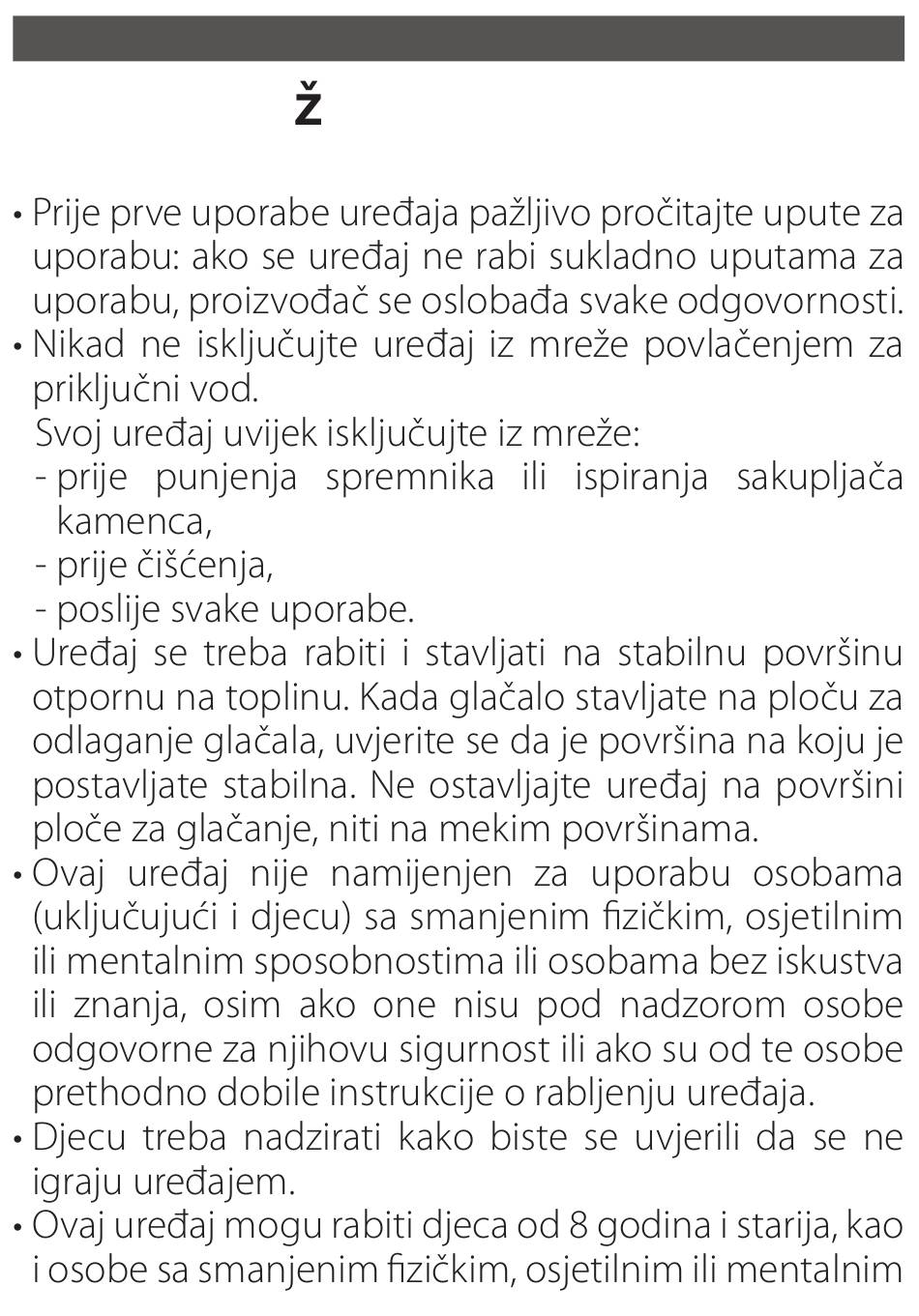 ž

• Prije prve uporabe uređaja pažljivo pročitajte upute za uporabu: ako se uređaj ne rabi sukladno uputama za uporabu, proizvođač se oslobađa svake odgovornosti.
• Nikad ne isključujte uređaj iz mreže povlačenjem za priključni vod.
Svoj uređaj uvijek isključujte iz mreže:
- prije punjenja spremnika ili ispiranja sakupljača kamenca,
- prije čišćenja,
- poslije svake uporabe.
• Uređaj se treba rabiti i stavljati na stabilnu površinu otpornu na toplinu. Kada glačalo stavljate na ploču za odlaganje glačala, uvjerite se da je površina na koju je postavljate stabilna. Ne ostavljajte uređaj na površini ploče za glačanje, niti na mekim površinama.
• Ovaj uređaj nije namijenjen za uporabu osobama (uključujući i djecu) sa smanjenim fizičkim, osjetilnim ili mentalnim sposobnostima ili osobama bez iskustva ili znanja, osim ako one nisu pod nadzorom osobe odgovorne za njihovu sigurnost ili ako su od te osobe prethodno dobile instrukcije o rabljenju uređaja.
• Djecu treba nadzirati kako biste se uvjerili da se ne igraju uređajem.
• Ovaj uređaj mogu rabiti djeca od 8 godina i starija, kao i osobe sa smanjenim fizičkim, osjetilnim ili mentalnim